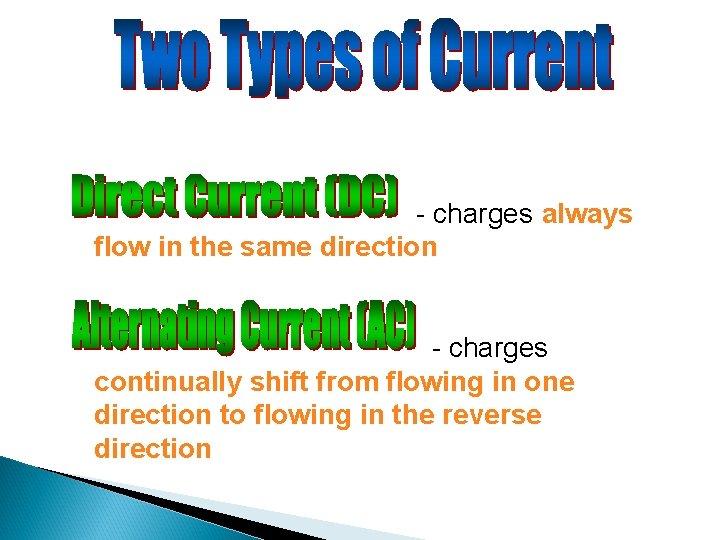 Two Types of Current

Direct Current (DC) - charges always flow in the same direction

Alternating Current (AC) - charges continually shift from flowing in one direction to flowing in the reverse direction